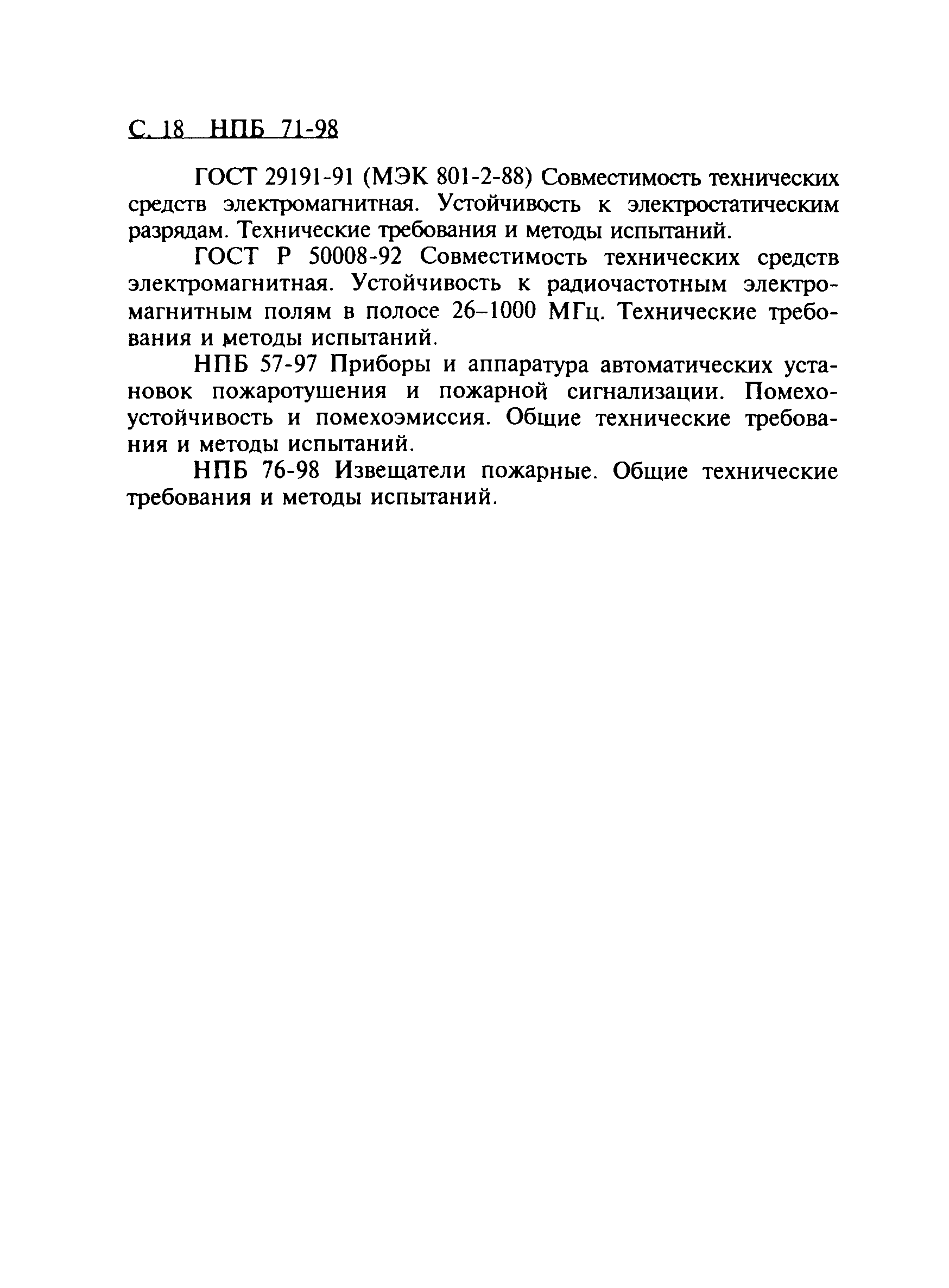 С. 18 НПБ 71-98

ГОСТ 29191-91 (МЭК 801-2-88) Совместимость технических средств электромагнитная. Устойчивость к электростатическим разрядам. Технические требования и методы испытаний.

ГОСТ Р 50008-92 Совместимость технических средств электромагнитная. Устойчивость к радиочастотным электромагнитным полям в полосе 26–1000 МГц. Технические требования и методы испытаний.

НПБ 57-97 Приборы и аппаратура автоматических установок пожаротушения и пожарной сигнализации. Помехоустойчивость и помехоэмиссия. Общие технические требования и методы испытаний.

НПБ 76-98 Извещатели пожарные. Общие технические требования и методы испытаний.